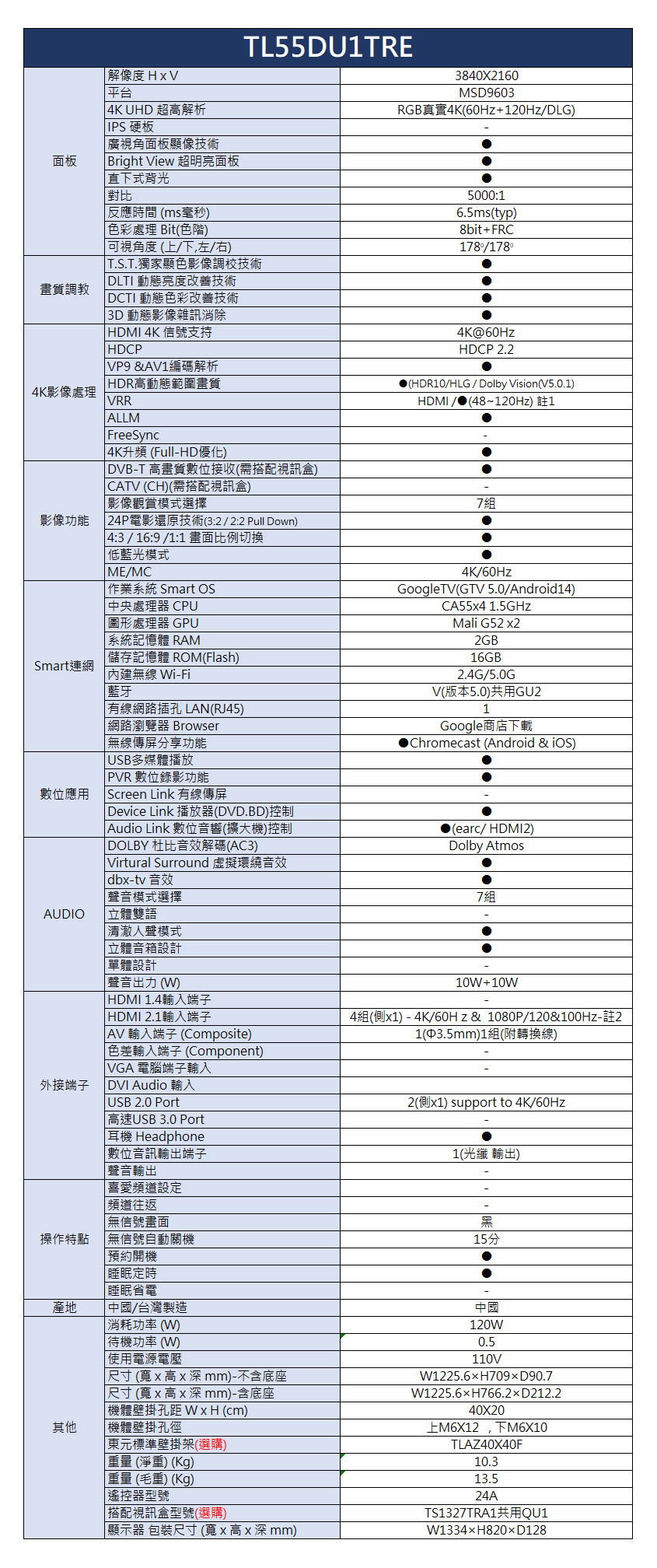 TL55DU1TRE

| | | |
|---|---|---|
| 面板 | 解像度 H x V | 3840X2160 |
| | 平台 | MSD9603 |
| | 4K UHD 超高解析 | RGB真實4K(60Hz+120Hz/DLG) |
| | IPS 硬板 | - |
| | 廣視角面板顯像技術 | ● |
| | Bright View 超明亮面板 | ● |
| | 直下式背光 | ● |
| | 對比 | 5000:1 |
| | 反應時間 (ms毫秒) | 6.5ms(typ) |
| | 色彩處理 Bit(色階) | 8bit+FRC |
| | 可視角度 (上/下,左/右) | 178°/178° |
| 畫質調教 | T.S.T.獨家顯色影像調校技術 | ● |
| | DLTI 動態亮度改善技術 | ● |
| | DCTI 動態色彩改善技術 | ● |
| | 3D 動態影像雜訊消除 | ● |
| 4K影像處理 | HDMI 4K 信號支持 | 4K@60Hz |
| | HDCP | HDCP 2.2 |
| | VP9 &AV1編碼解析 | ● |
| | HDR高動態範圍畫質 | ●(HDR10/HLG / Dolby Vision(V5.0.1) |
| | VRR | HDMI /●(48~120Hz) 註1 |
| | ALLM | ● |
| | FreeSync | - |
| | 4K升頻 (Full-HD優化) | ● |
| 影像功能 | DVB-T 高畫質數位接收(需搭配視訊盒) | ● |
| | CATV (CH)(需搭配視訊盒) | - |
| | 影像觀賞模式選擇 | 7組 |
| | 24P電影還原技術(3:2 / 2:2 Pull Down) | ● |
| | 4:3 / 16:9 /1:1 畫面比例切換 | ● |
| | 低藍光模式 | ● |
| | ME/MC | 4K/60Hz |
| Smart連網 | 作業系統 Smart OS | GoogleTV(GTV 5.0/Android14) |
| | 中央處理器 CPU | CA55x4 1.5GHz |
| | 圖形處理器 GPU | Mali G52 x2 |
| | 系統記憶體 RAM | 2GB |
| | 儲存記憶體 ROM(Flash) | 16GB |
| | 內建無線 Wi-Fi | 2.4G/5.0G |
| | 藍牙 | V(版本5.0)共用GU2 |
| | 有線網路插孔 LAN(RJ45) | 1 |
| | 網路瀏覽器 Browser | Google商店下載 |
| | 無線傳屏分享功能 | ●Chromecast (Android & iOS) |
| 數位應用 | USB多媒體播放 | ● |
| | PVR 數位錄影功能 | ● |
| | Screen Link 有線傳屏 | - |
| | Device Link 播放器(DVD.BD)控制 | ● |
| | Audio Link 數位音響(擴大機)控制 | ●(earc/ HDMI2) |
| AUDIO | DOLBY 杜比音效解碼(AC3) | Dolby Atmos |
| | Virtural Surround 虛擬環繞音效 | ● |
| | dbx-tv 音效 | ● |
| | 聲音模式選擇 | 7組 |
| | 立體雙語 | - |
| | 清澈人聲模式 | ● |
| | 立體音箱設計 | ● |
| | 單體設計 | - |
| | 聲音出力 (W) | 10W+10W |
| 外接端子 | HDMI 1.4輸入端子 | - |
| | HDMI 2.1輸入端子 | 4組(側x1) - 4K/60H z & 1080P/120&100Hz-註2 |
| | AV 輸入端子 (Composite) | 1(Φ3.5mm)1組(附轉換線) |
| | 色差輸入端子 (Component) | - |
| | VGA 電腦端子輸入 | - |
| | DVI Audio 輸入 | |
| | USB 2.0 Port | 2(側x1) support to 4K/60Hz |
| | 高速USB 3.0 Port | - |
| | 耳機 Headphone | ● |
| | 數位音訊輸出端子 | 1(光纖 輸出) |
| | 聲音輸出 | - |
| 操作特點 | 喜愛頻道設定 | - |
| | 頻道往返 | - |
| | 無信號畫面 | 黑 |
| | 無信號自動關機 | 15分 |
| | 預約開機 | ● |
| | 睡眠定時 | ● |
| | 睡眠省電 | - |
| 產地 | 中國/台灣製造 | 中國 |
| 其他 | 消耗功率 (W) | 120W |
| | 待機功率 (W) | 0.5 |
| | 使用電源電壓 | 110V |
| | 尺寸 (寬 x 高 x 深 mm)-不含底座 | W1225.6×H709×D90.7 |
| | 尺寸 (寬 x 高 x 深 mm)-含底座 | W1225.6×H766.2×D212.2 |
| | 機體壁掛孔距 W x H (cm) | 40X20 |
| | 機體壁掛孔徑 | 上M6X12 ，下M6X10 |
| | 東元標準壁掛架(選購) | TLAZ40X40F |
| | 重量 (淨重) (Kg) | 10.3 |
| | 重量 (毛重) (Kg) | 13.5 |
| | 遙控器型號 | 24A |
| | 搭配視訊盒型號(選購) | TS1327TRA1共用QU1 |
| | 顯示器 包裝尺寸 (寬 x 高 x 深 mm) | W1334×H820×D128 |